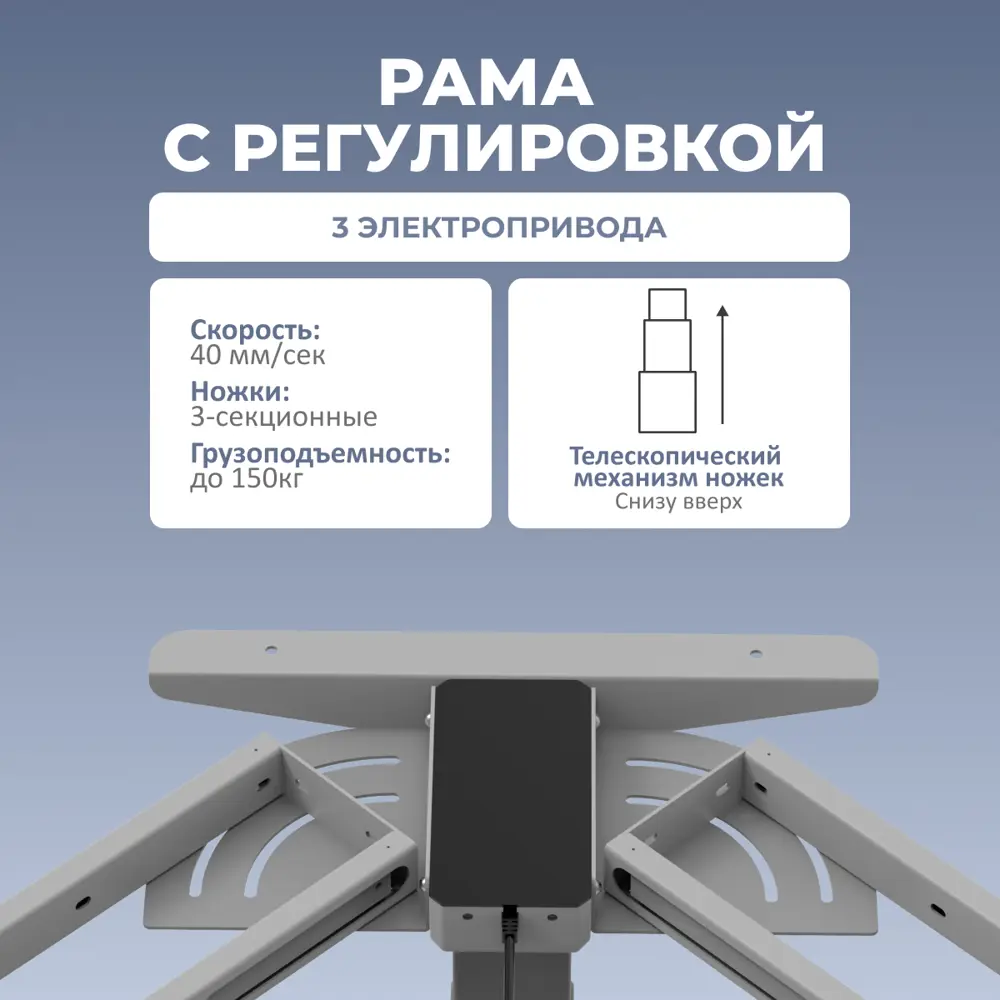 РАМА
С РЕГУЛИРОВКОЙ

3 ЭЛЕКТРОПРИВОДА

Скорость:
40 мм/сек
Ножки:
3-секционные
Грузоподъемность:
до 150кг

Телескопический механизм ножек
Снизу вверх